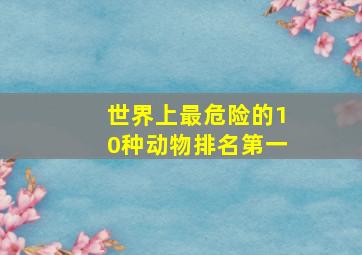 世界上最危险的10种动物排名第一